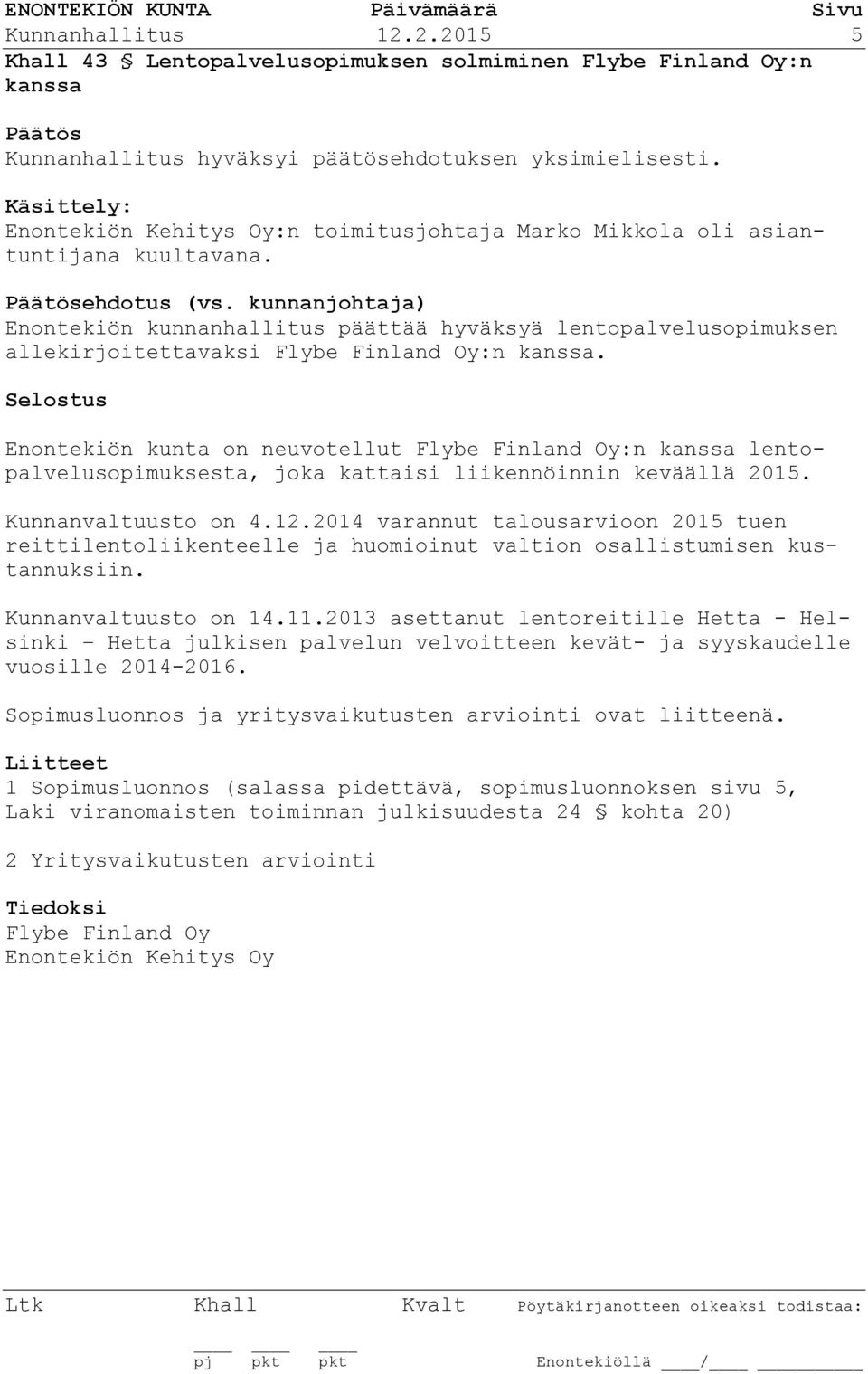 ENONTEKIÖN KUNTA Päivämäärä Sivu
Kunnanhallitus 12.2.2015 5

Khall 43 § Lentopalvelusopimuksen solmiminen Flybe Finland Oy:n kanssa

Päätös
Kunnanhallitus hyväksyi päätösehdotuksen yksimielisesti.

Käsittely:
Enontekiön Kehitys Oy:n toimitusjohtaja Marko Mikkola oli asiantuntijana kuultavana.

Päätösehdotus (vs. kunnanjohtaja)
Enontekiön kunnanhallitus päättää hyväksyä lentopalvelusopimuksen allekirjoitettavaksi Flybe Finland Oy:n kanssa.

Selostus

Enontekiön kunta on neuvotellut Flybe Finland Oy:n kanssa lentopalvelusopimuksesta, joka kattaisi liikennöinnin keväällä 2015.

Kunnanvaltuusto on 4.12.2014 varannut talousarvioon 2015 tuen reittilentoliikenteelle ja huomioinut valtion osallistumisen kustannuksiin.

Kunnanvaltuusto on 14.11.2013 asettanut lentoreitille Hetta - Helsinki – Hetta julkisen palvelun velvoitteen kevät- ja syyskaudelle vuosille 2014-2016.

Sopimusluonnos ja yritysvaikutusten arviointi ovat liitteenä.

Liitteet
1 Sopimusluonnos (salassa pidettävä, sopimusluonnoksen sivu 5, Laki viranomaisten toiminnan julkisuudesta 24 § kohta 20)

2 Yritysvaikutusten arviointi

Tiedoksi
Flybe Finland Oy
Enontekiön Kehitys Oy

Ltk Khall Kvalt Pöytäkirjanotteen oikeaksi todistaa:

pj pkt pkt Enontekiöllä ____/____ __________